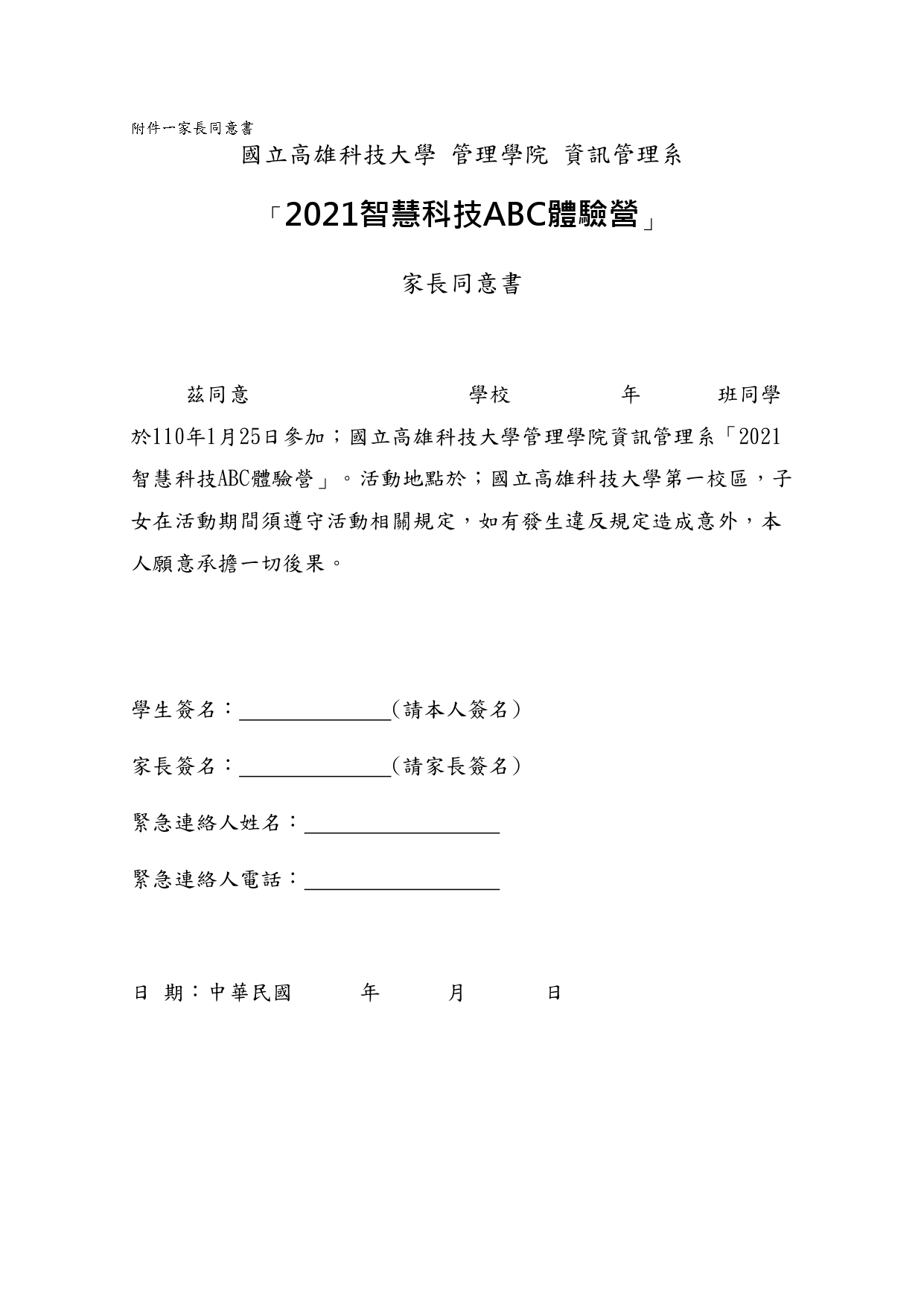 附件一家長同意書

國立高雄科技大學 管理學院 資訊管理系

「2021智慧科技ABC體驗營」

家長同意書

茲同意 學校 年 班同學於110年1月25日參加；國立高雄科技大學管理學院資訊管理系「2021智慧科技ABC體驗營」。活動地點於；國立高雄科技大學第一校區，子女在活動期間須遵守活動相關規定，如有發生違反規定造成意外，本人願意承擔一切後果。

學生簽名：______________(請本人簽名)

家長簽名：______________(請家長簽名)

緊急連絡人姓名：__________________

緊急連絡人電話：__________________

日 期：中華民國 年 月 日